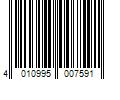 4 010995 007591